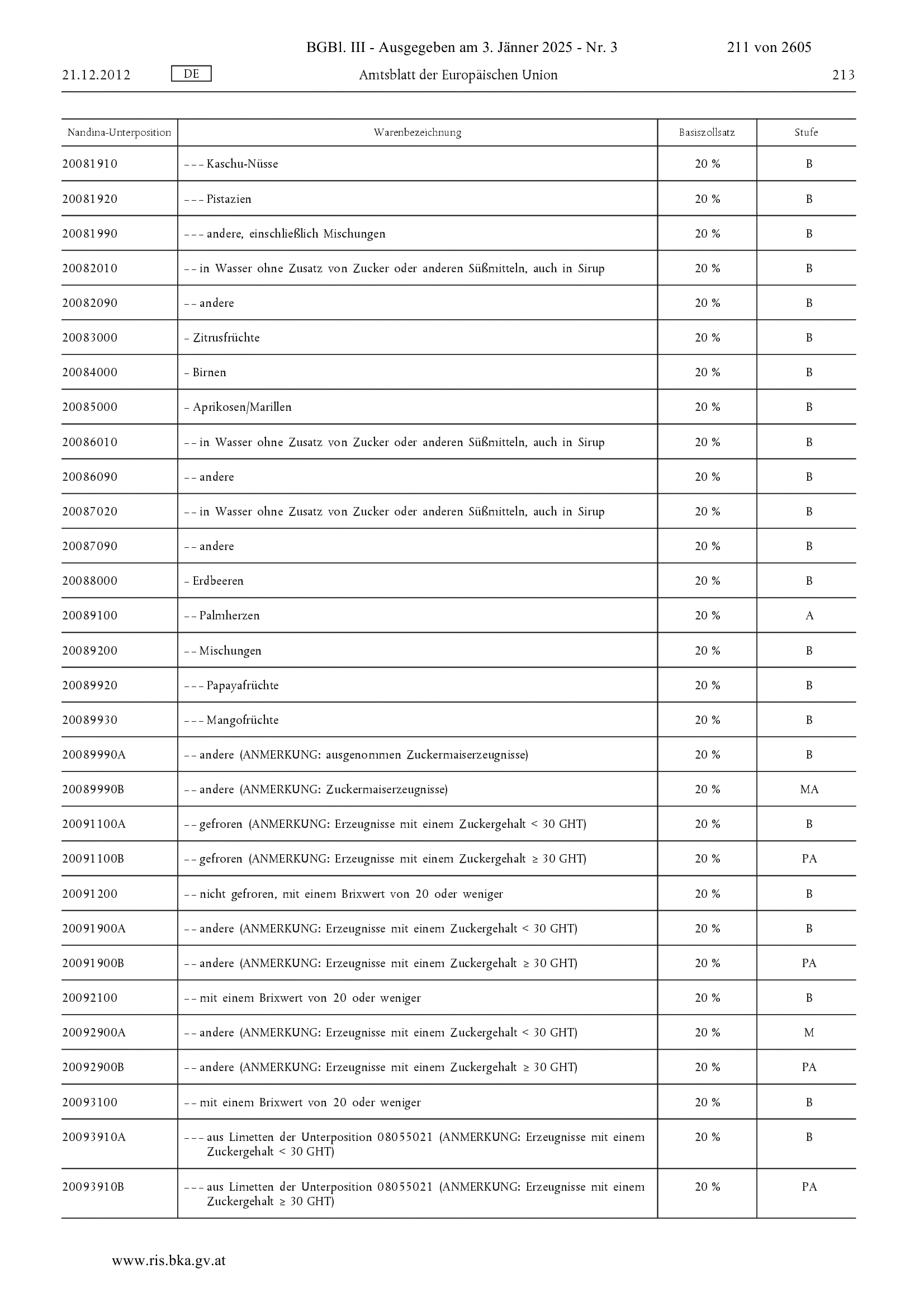 BGBl. III - Ausgegeben am 3. Jänner 2025 - Nr. 3 211 von 2605

21.12.2012 DE Amtsblatt der Europäischen Union 213

| Nandina-Unterposition | Warenbezeichnung | Basiszollsatz | Stufe |
|---|---|---|---|
| 20081910 | – – – Kaschu-Nüsse | 20 % | B |
| 20081920 | – – – Pistazien | 20 % | B |
| 20081990 | – – – andere, einschließlich Mischungen | 20 % | B |
| 20082010 | – – in Wasser ohne Zusatz von Zucker oder anderen Süßmitteln, auch in Sirup | 20 % | B |
| 20082090 | – – andere | 20 % | B |
| 20083000 | – Zitrusfrüchte | 20 % | B |
| 20084000 | – Birnen | 20 % | B |
| 20085000 | – Aprikosen/Marillen | 20 % | B |
| 20086010 | – – in Wasser ohne Zusatz von Zucker oder anderen Süßmitteln, auch in Sirup | 20 % | B |
| 20086090 | – – andere | 20 % | B |
| 20087020 | – – in Wasser ohne Zusatz von Zucker oder anderen Süßmitteln, auch in Sirup | 20 % | B |
| 20087090 | – – andere | 20 % | B |
| 20088000 | – Erdbeeren | 20 % | B |
| 20089100 | – – Palmherzen | 20 % | A |
| 20089200 | – – Mischungen | 20 % | B |
| 20089920 | – – – Papayafrüchte | 20 % | B |
| 20089930 | – – – Mangofrüchte | 20 % | B |
| 20089990A | – – andere (ANMERKUNG: ausgenommen Zuckermaiserzeugnisse) | 20 % | B |
| 20089990B | – – andere (ANMERKUNG: Zuckermaiserzeugnisse) | 20 % | MA |
| 20091100A | – – gefroren (ANMERKUNG: Erzeugnisse mit einem Zuckergehalt < 30 GHT) | 20 % | B |
| 20091100B | – – gefroren (ANMERKUNG: Erzeugnisse mit einem Zuckergehalt ≥ 30 GHT) | 20 % | PA |
| 20091200 | – – nicht gefroren, mit einem Brixwert von 20 oder weniger | 20 % | B |
| 20091900A | – – andere (ANMERKUNG: Erzeugnisse mit einem Zuckergehalt < 30 GHT) | 20 % | B |
| 20091900B | – – andere (ANMERKUNG: Erzeugnisse mit einem Zuckergehalt ≥ 30 GHT) | 20 % | PA |
| 20092100 | – – mit einem Brixwert von 20 oder weniger | 20 % | B |
| 20092900A | – – andere (ANMERKUNG: Erzeugnisse mit einem Zuckergehalt < 30 GHT) | 20 % | M |
| 20092900B | – – andere (ANMERKUNG: Erzeugnisse mit einem Zuckergehalt ≥ 30 GHT) | 20 % | PA |
| 20093100 | – – mit einem Brixwert von 20 oder weniger | 20 % | B |
| 20093910A | – – – aus Limetten der Unterposition 08055021 (ANMERKUNG: Erzeugnisse mit einem Zuckergehalt < 30 GHT) | 20 % | B |
| 20093910B | – – – aus Limetten der Unterposition 08055021 (ANMERKUNG: Erzeugnisse mit einem Zuckergehalt ≥ 30 GHT) | 20 % | PA |

www.ris.bka.gv.at